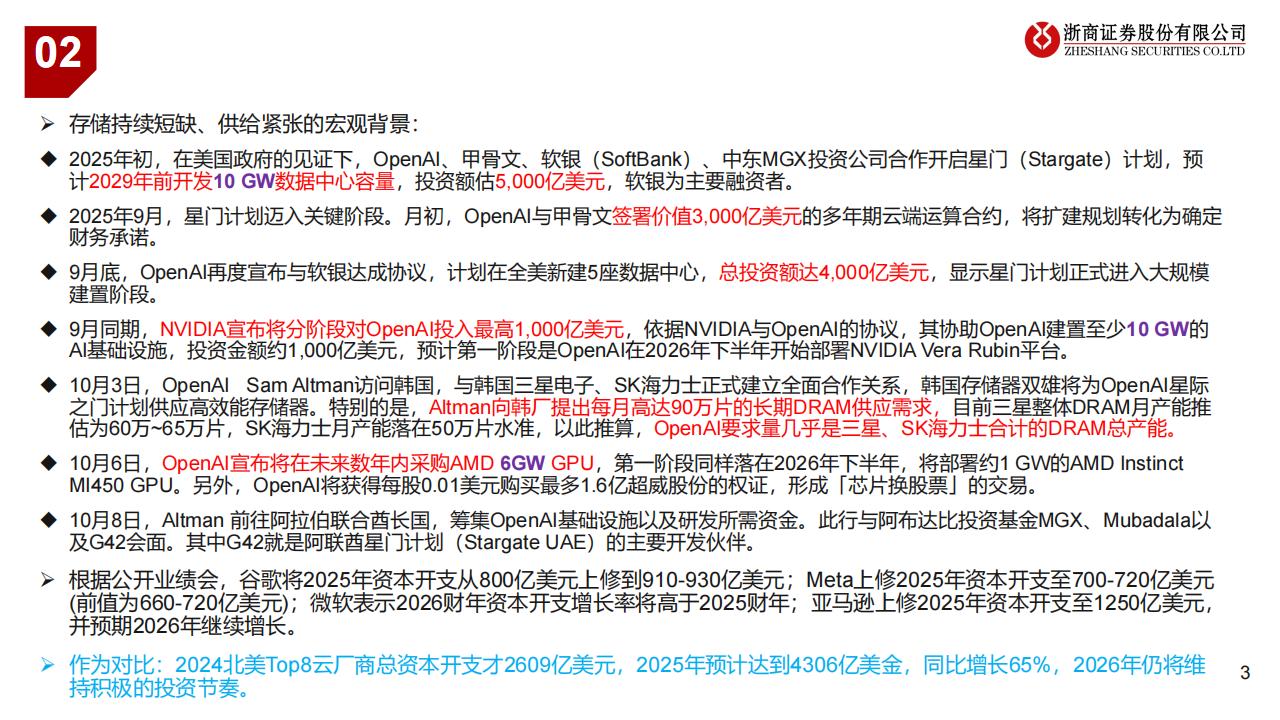 02

浙商证券股份有限公司
ZHESHANG SECURITIES CO.LTD

➢ 存储持续短缺、供给紧张的宏观背景：

◆ 2025年初，在美国政府的见证下，OpenAI、甲骨文、软银（SoftBank）、中东MGX投资公司合作开启星门（Stargate）计划，预计2029年前开发10 GW数据中心容量，投资额估5,000亿美元，软银为主要融资者。

◆ 2025年9月，星门计划迈入关键阶段。月初，OpenAI与甲骨文签署价值3,000亿美元的多年期云端运算合约，将扩建规划转化为确定财务承诺。

◆ 9月底，OpenAI再度宣布与软银达成协议，计划在全美新建5座数据中心，总投资额达4,000亿美元，显示星门计划正式进入大规模建置阶段。

◆ 9月同期，NVIDIA宣布将分阶段对OpenAI投入最高1,000亿美元，依据NVIDIA与OpenAI的协议，其协助OpenAI建置至少10 GW的AI基础设施，投资金额约1,000亿美元，预计第一阶段是OpenAI在2026年下半年开始部署NVIDIA Vera Rubin平台。

◆ 10月3日，OpenAI Sam Altman访问韩国，与韩国三星电子、SK海力士正式建立全面合作关系，韩国存储器双雄将为OpenAI星际之门计划供应高效能存储器。特别的是，Altman向韩厂提出每月高达90万片的长期DRAM供应需求，目前三星整体DRAM月产能推估为60万~65万片，SK海力士月产能落在50万片水准，以此推算，OpenAI要求量几乎是三星、SK海力士合计的DRAM总产能。

◆ 10月6日，OpenAI宣布将在未来数年内采购AMD 6GW GPU，第一阶段同样落在2026年下半年，将部署约1 GW的AMD Instinct MI450 GPU。另外，OpenAI将获得每股0.01美元购买最多1.6亿超威股份的权证，形成「芯片换股票」的交易。

◆ 10月8日，Altman 前往阿拉伯联合酋长国，筹集OpenAI基础设施以及研发所需资金。此行与阿布达比投资基金MGX、Mubadala以及G42会面。其中G42就是阿联酋星门计划（Stargate UAE）的主要开发伙伴。

➢ 根据公开业绩会，谷歌将2025年资本开支从800亿美元上修到910-930亿美元；Meta上修2025年资本开支至700-720亿美元(前值为660-720亿美元)；微软表示2026财年资本开支增长率将高于2025财年；亚马逊上修2025年资本开支至1250亿美元，并预期2026年继续增长。

➢ 作为对比：2024北美Top8云厂商总资本开支才2609亿美元，2025年预计达到4306亿美金，同比增长65%，2026年仍将维持积极的投资节奏。

3